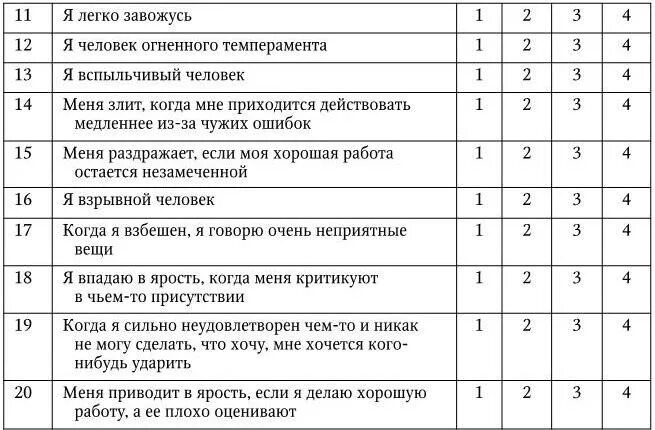 | 11 | Я легко завожусь | 1 | 2 | 3 | 4 |
|---|---|---|---|---|---|
| 12 | Я человек огненного темперамента | 1 | 2 | 3 | 4 |
| 13 | Я вспыльчивый человек | 1 | 2 | 3 | 4 |
| 14 | Меня злит, когда мне приходится действовать медленнее из-за чужих ошибок | 1 | 2 | 3 | 4 |
| 15 | Меня раздражает, если моя хорошая работа остается незамеченной | 1 | 2 | 3 | 4 |
| 16 | Я взрывной человек | 1 | 2 | 3 | 4 |
| 17 | Когда я взбешен, я говорю очень неприятные вещи | 1 | 2 | 3 | 4 |
| 18 | Я впадаю в ярость, когда меня критикуют в чьем-то присутствии | 1 | 2 | 3 | 4 |
| 19 | Когда я сильно неудовлетворен чем-то и никак не могу сделать, что хочу, мне хочется кого-нибудь ударить | 1 | 2 | 3 | 4 |
| 20 | Меня приводит в ярость, если я делаю хорошую работу, а ее плохо оценивают | 1 | 2 | 3 | 4 |